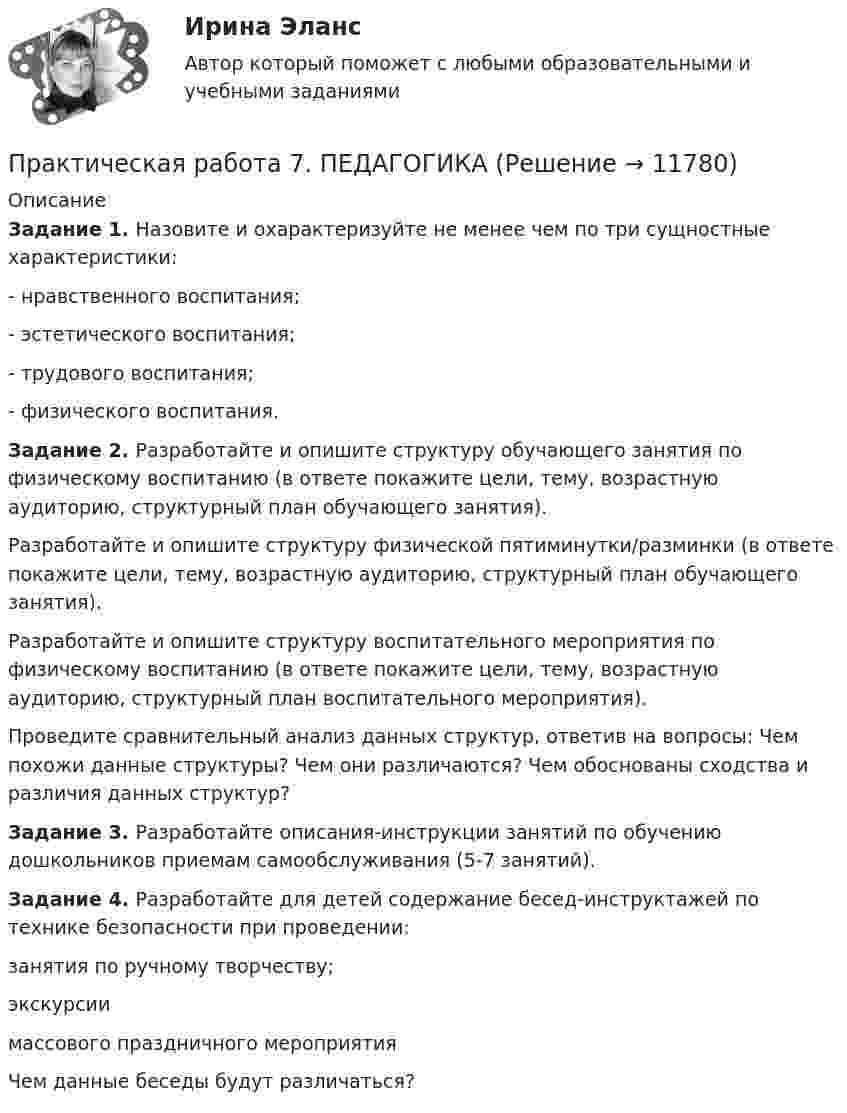 Ирина Эланс

Автор который поможет с любыми образовательными и учебными заданиями

Практическая работа 7. ПЕДАГОГИКА (Решение → 11780)

Описание

Задание 1. Назовите и охарактеризуйте не менее чем по три сущностные характеристики:

- нравственного воспитания;

- эстетического воспитания;

- трудового воспитания;

- физического воспитания.

Задание 2. Разработайте и опишите структуру обучающего занятия по физическому воспитанию (в ответе покажите цели, тему, возрастную аудиторию, структурный план обучающего занятия).

Разработайте и опишите структуру физической пятиминутки/разминки (в ответе покажите цели, тему, возрастную аудиторию, структурный план обучающего занятия).

Разработайте и опишите структуру воспитательного мероприятия по физическому воспитанию (в ответе покажите цели, тему, возрастную аудиторию, структурный план воспитательного мероприятия).

Проведите сравнительный анализ данных структур, ответив на вопросы: Чем похожи данные структуры? Чем они различаются? Чем обоснованы сходства и различия данных структур?

Задание 3. Разработайте описания-инструкции занятий по обучению дошкольников приемам самообслуживания (5-7 занятий).

Задание 4. Разработайте для детей содержание бесед-инструктажей по технике безопасности при проведении:

занятия по ручному творчеству;

экскурсии

массового праздничного мероприятия

Чем данные беседы будут различаться?